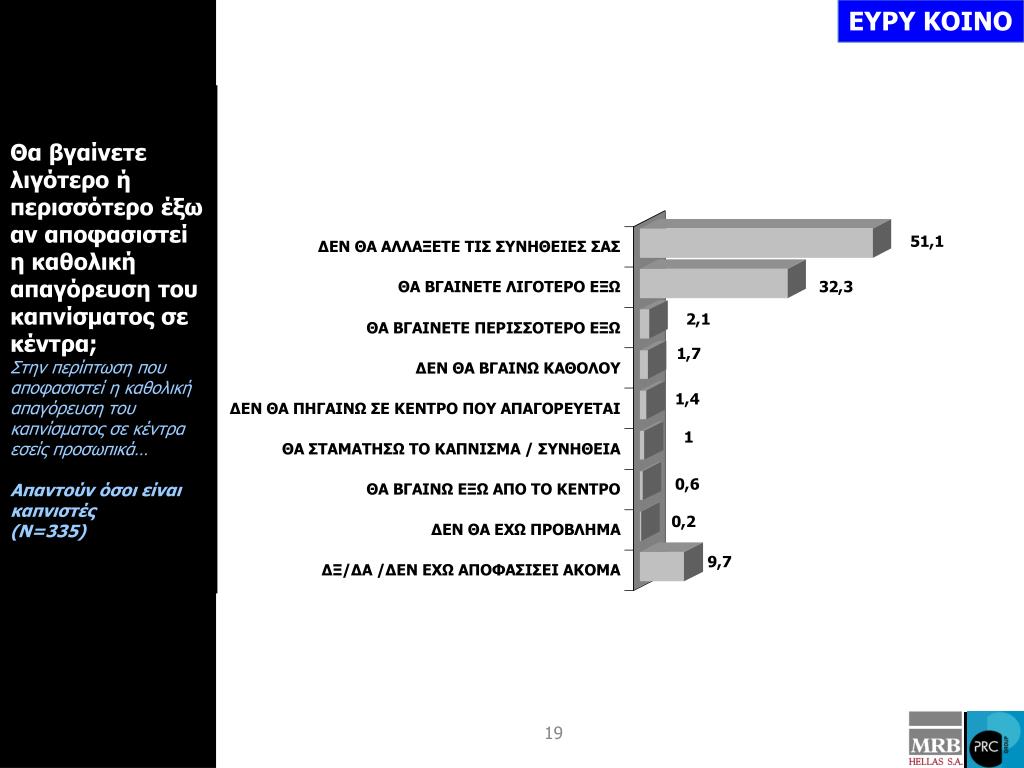 ΕΥΡΥ ΚΟΙΝΟ

Θα βγαίνετε λιγότερο ή περισσότερο έξω αν αποφασιστεί η καθολική απαγόρευση του καπνίσματος σε κέντρα;
Στην περίπτωση που αποφασιστεί η καθολική απαγόρευση του καπνίσματος σε κέντρα εσείς προσωπικά…

Απαντούν όσοι είναι καπνιστές
(N=335)

ΔΕΝ ΘΑ ΑΛΛΑΞΕΤΕ ΤΙΣ ΣΥΝΗΘΕΙΕΣ ΣΑΣ 51,1
ΘΑ ΒΓΑΙΝΕΤΕ ΛΙΓΟΤΕΡΟ ΕΞΩ 32,3
ΘΑ ΒΓΑΙΝΕΤΕ ΠΕΡΙΣΣΟΤΕΡΟ ΕΞΩ 2,1
ΔΕΝ ΘΑ ΒΓΑΙΝΩ ΚΑΘΟΛΟΥ 1,7
ΔΕΝ ΘΑ ΠΗΓΑΙΝΩ ΣΕ ΚΕΝΤΡΟ ΠΟΥ ΑΠΑΓΟΡΕΥΕΤΑΙ 1,4
ΘΑ ΣΤΑΜΑΤΗΣΩ ΤΟ ΚΑΠΝΙΣΜΑ / ΣΥΝΗΘΕΙΑ 1
ΘΑ ΒΓΑΙΝΩ ΕΞΩ ΑΠΟ ΤΟ ΚΕΝΤΡΟ 0,6
ΔΕΝ ΘΑ ΕΧΩ ΠΡΟΒΛΗΜΑ 0,2
ΔΞ/ΔΑ /ΔΕΝ ΕΧΩ ΑΠΟΦΑΣΙΣΕΙ ΑΚΟΜΑ 9,7

19

MRB HELLAS S.A. PRC